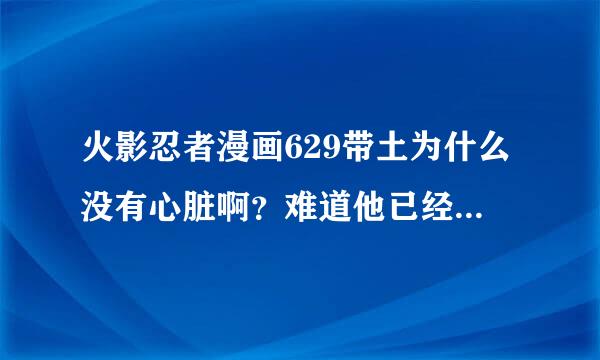 火影忍者漫画629带土为什么没有心脏啊？难道他已经...